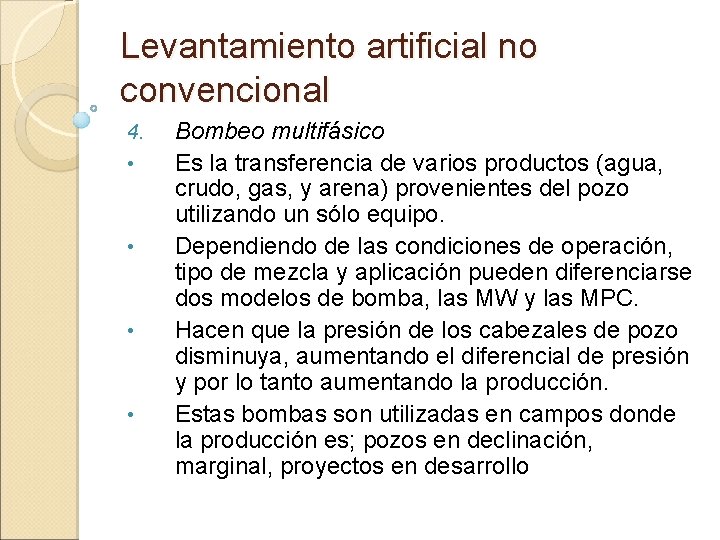 Levantamiento artificial no convencional

4. Bombeo multifásico

• Es la transferencia de varios productos (agua, crudo, gas, y arena) provenientes del pozo utilizando un sólo equipo.

• Dependiendo de las condiciones de operación, tipo de mezcla y aplicación pueden diferenciarse dos modelos de bomba, las MW y las MPC.

• Hacen que la presión de los cabezales de pozo disminuya, aumentando el diferencial de presión y por lo tanto aumentando la producción.

• Estas bombas son utilizadas en campos donde la producción es; pozos en declinación, marginal, proyectos en desarrollo